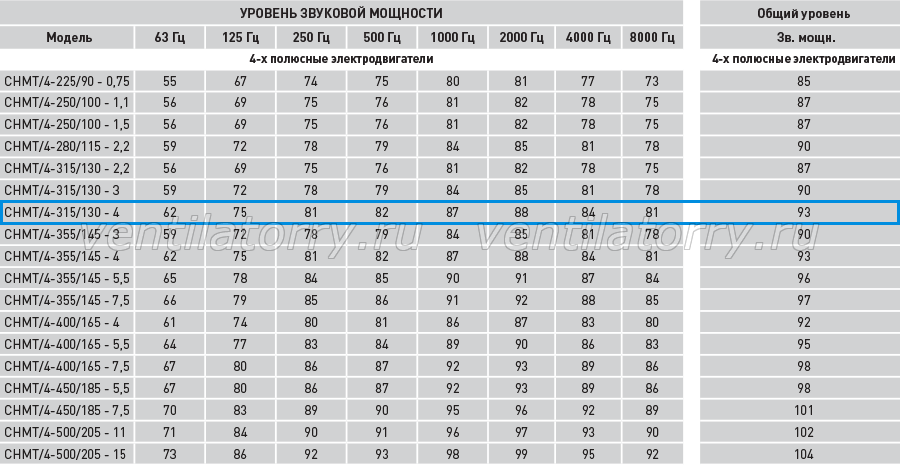 | УРОВЕНЬ ЗВУКОВОЙ МОЩНОСТИ | | | | | | | | | Общий уровень |
|---|---|---|---|---|---|---|---|---|---|
| Модель | 63 Гц | 125 Гц | 250 Гц | 500 Гц | 1000 Гц | 2000 Гц | 4000 Гц | 8000 Гц | Зв. мощн. |
| 4-х полюсные электродвигатели | | | | | | | | | 4-х полюсные электродвигатели |
| CHMT/4-225/90 - 0,75 | 55 | 67 | 74 | 75 | 80 | 81 | 77 | 73 | 85 |
| CHMT/4-250/100 - 1,1 | 56 | 69 | 75 | 76 | 81 | 82 | 78 | 75 | 87 |
| CHMT/4-250/100 - 1,5 | 56 | 69 | 75 | 76 | 81 | 82 | 78 | 75 | 87 |
| CHMT/4-280/115 - 2,2 | 59 | 72 | 78 | 79 | 84 | 85 | 81 | 78 | 90 |
| CHMT/4-315/130 - 2,2 | 56 | 69 | 75 | 76 | 81 | 82 | 78 | 75 | 87 |
| CHMT/4-315/130 - 3 | 59 | 72 | 78 | 79 | 84 | 85 | 81 | 78 | 90 |
| CHMT/4-315/130 - 4 | 62 | 75 | 81 | 82 | 87 | 88 | 84 | 81 | 93 |
| CHMT/4-355/145 - 3 | 59 | 72 | 78 | 79 | 84 | 85 | 81 | 78 | 90 |
| CHMT/4-355/145 - 4 | 62 | 75 | 81 | 82 | 87 | 88 | 84 | 81 | 93 |
| CHMT/4-355/145 - 5,5 | 65 | 78 | 84 | 85 | 90 | 91 | 87 | 84 | 96 |
| CHMT/4-355/145 - 7,5 | 66 | 79 | 85 | 86 | 91 | 92 | 88 | 85 | 97 |
| CHMT/4-400/165 - 4 | 61 | 74 | 80 | 81 | 86 | 87 | 83 | 80 | 92 |
| CHMT/4-400/165 - 5,5 | 64 | 77 | 83 | 84 | 89 | 90 | 86 | 83 | 95 |
| CHMT/4-400/165 - 7,5 | 67 | 80 | 86 | 87 | 92 | 93 | 89 | 86 | 98 |
| CHMT/4-450/185 - 5,5 | 67 | 80 | 86 | 87 | 92 | 93 | 89 | 86 | 98 |
| CHMT/4-450/185 - 7,5 | 70 | 83 | 89 | 90 | 95 | 96 | 92 | 89 | 101 |
| CHMT/4-500/205 - 11 | 71 | 84 | 90 | 91 | 96 | 97 | 93 | 90 | 102 |
| CHMT/4-500/205 - 15 | 73 | 86 | 92 | 93 | 98 | 99 | 95 | 92 | 104 |

ventilatorry.ru